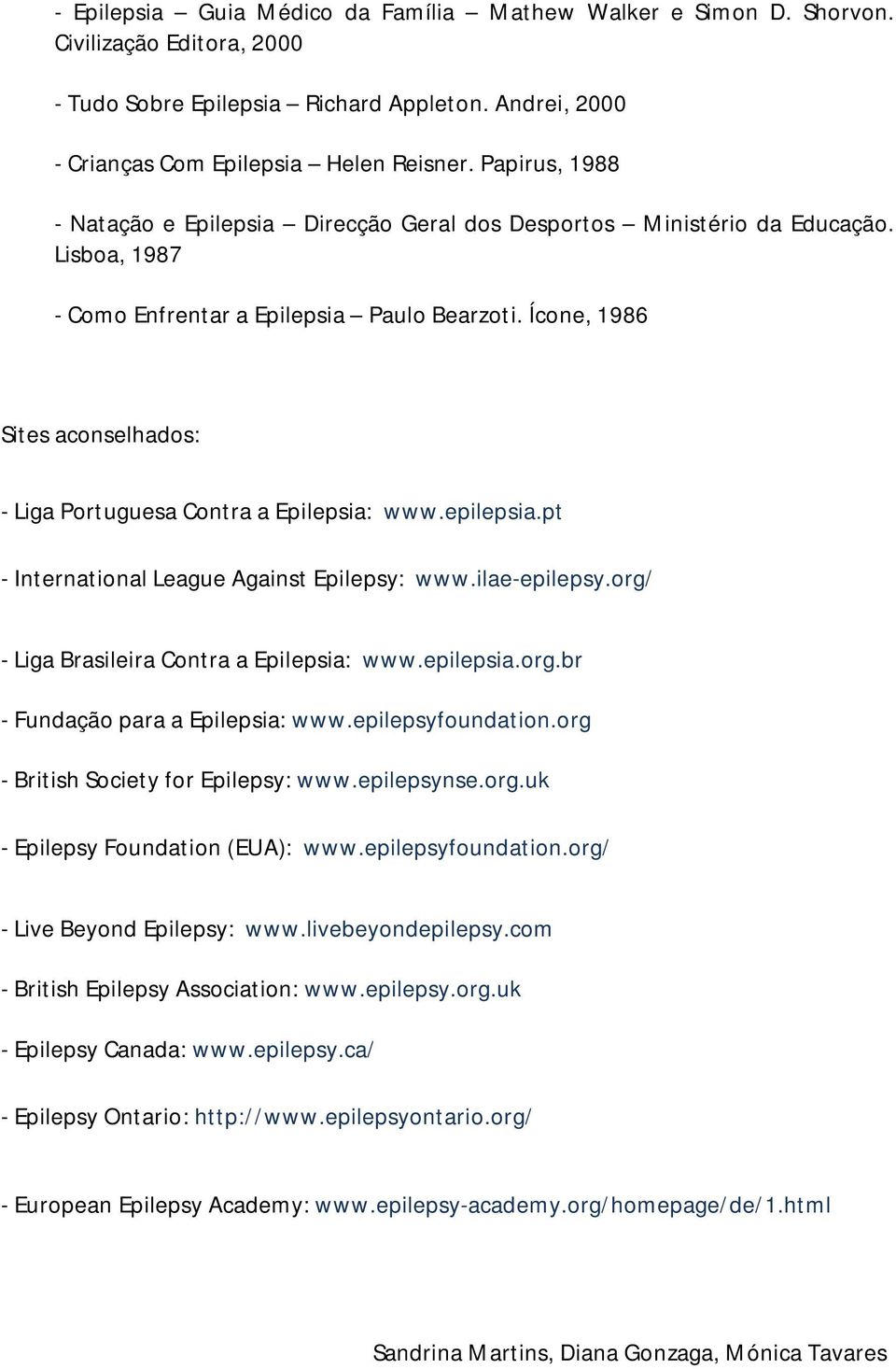 - Epilepsia – Guia Médico da Família – Mathew Walker e Simon D. Shorvon. Civilização Editora, 2000

- Tudo Sobre Epilepsia – Richard Appleton. Andrei, 2000

- Crianças Com Epilepsia – Helen Reisner. Papirus, 1988

- Natação e Epilepsia – Direcção Geral dos Desportos – Ministério da Educação. Lisboa, 1987

- Como Enfrentar a Epilepsia – Paulo Bearzoti. Ícone, 1986

Sites aconselhados:

- Liga Portuguesa Contra a Epilepsia: www.epilepsia.pt

- International League Against Epilepsy: www.ilae-epilepsy.org/

- Liga Brasileira Contra a Epilepsia: www.epilepsia.org.br

- Fundação para a Epilepsia: www.epilepsyfoundation.org

- British Society for Epilepsy: www.epilepsynse.org.uk

- Epilepsy Foundation (EUA): www.epilepsyfoundation.org/

- Live Beyond Epilepsy: www.livebeyondepilepsy.com

- British Epilepsy Association: www.epilepsy.org.uk

- Epilepsy Canada: www.epilepsy.ca/

- Epilepsy Ontario: http://www.epilepsyontario.org/

- European Epilepsy Academy: www.epilepsy-academy.org/homepage/de/1.html

Sandrina Martins, Diana Gonzaga, Mónica Tavares